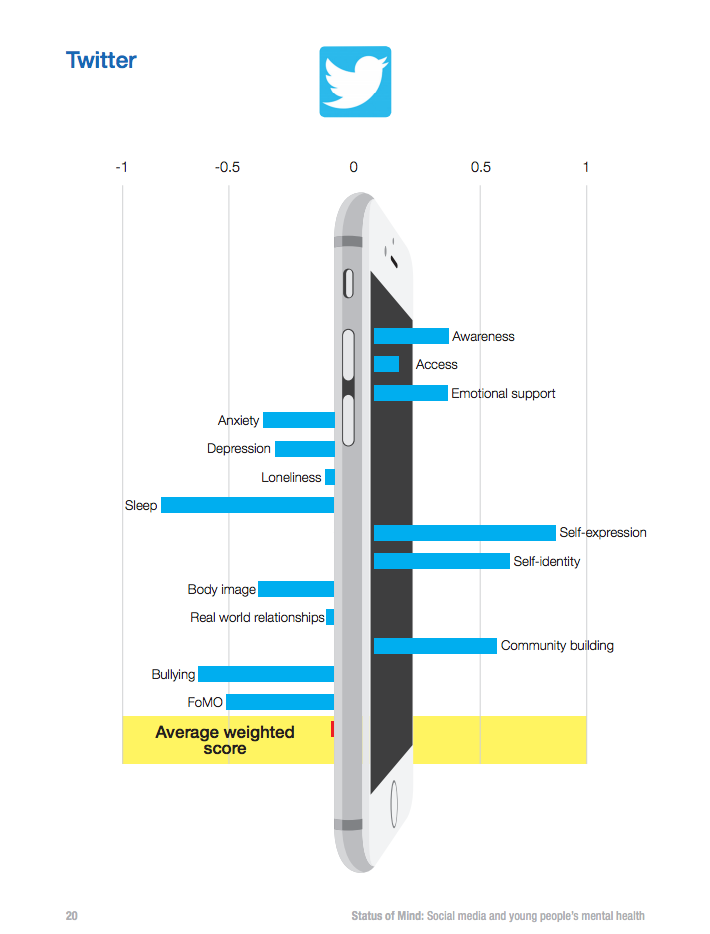 Twitter

-1
-0.5
0
0.5
1

Awareness
Access
Emotional support
Anxiety
Depression
Loneliness
Sleep
Self-expression
Self-identity
Body image
Real world relationships
Community building
Bullying
FoMO
Average weighted score

20

Status of Mind: Social media and young people's mental health